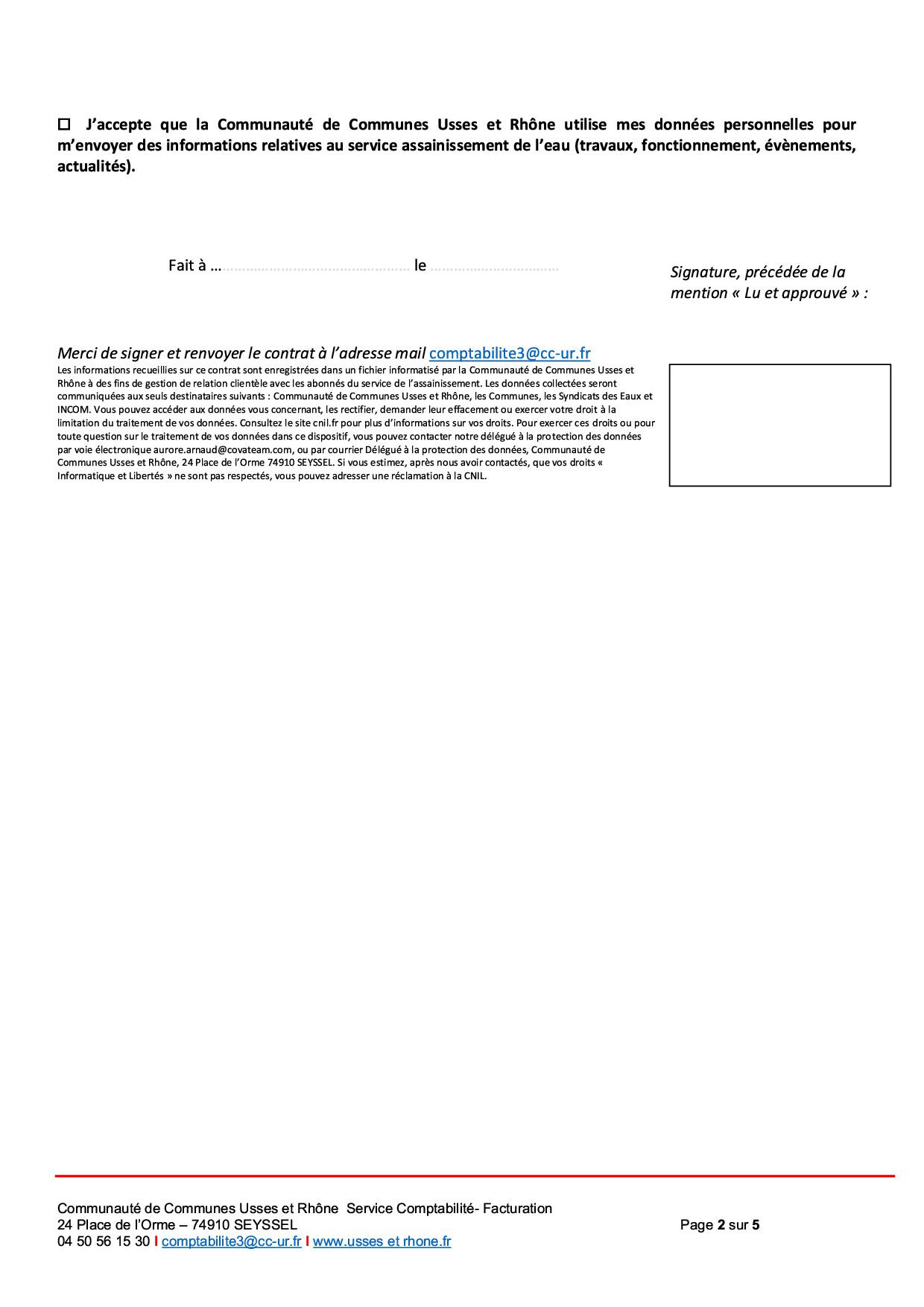 ☐ J'accepte que la Communauté de Communes Usses et Rhône utilise mes données personnelles pour m'envoyer des informations relatives au service assainissement de l'eau (travaux, fonctionnement, évènements, actualités).

Fait à … ____ le ____

Signature, précédée de la mention « Lu et approuvé » :

Merci de signer et renvoyer le contrat à l'adresse mail comptabilite3@cc-ur.fr

Les informations recueillies sur ce contrat sont enregistrées dans un fichier informatisé par la Communauté de Communes Usses et Rhône à des fins de gestion de relation clientèle avec les abonnés du service de l'assainissement. Les données collectées seront communiquées aux seuls destinataires suivants : Communauté de Communes Usses et Rhône, les Communes, les Syndicats des Eaux et INCOM. Vous pouvez accéder aux données vous concernant, les rectifier, demander leur effacement ou exercer votre droit à la limitation du traitement de vos données. Consultez le site cnil.fr pour plus d'informations sur vos droits. Pour exercer ces droits ou pour toute question sur le traitement de vos données dans ce dispositif, vous pouvez contacter notre délégué à la protection des données par voie électronique aurore.arnaud@covateam.com, ou par courrier Délégué à la protection des données, Communauté de Communes Usses et Rhône, 24 Place de l'Orme 74910 SEYSSEL. Si vous estimez, après nous avoir contactés, que vos droits « Informatique et Libertés » ne sont pas respectés, vous pouvez adresser une réclamation à la CNIL.

Communauté de Communes Usses et Rhône Service Comptabilité- Facturation
24 Place de l'Orme – 74910 SEYSSEL
04 50 56 15 30 I comptabilite3@cc-ur.fr I www.usses et rhone.fr

Page 2 sur 5